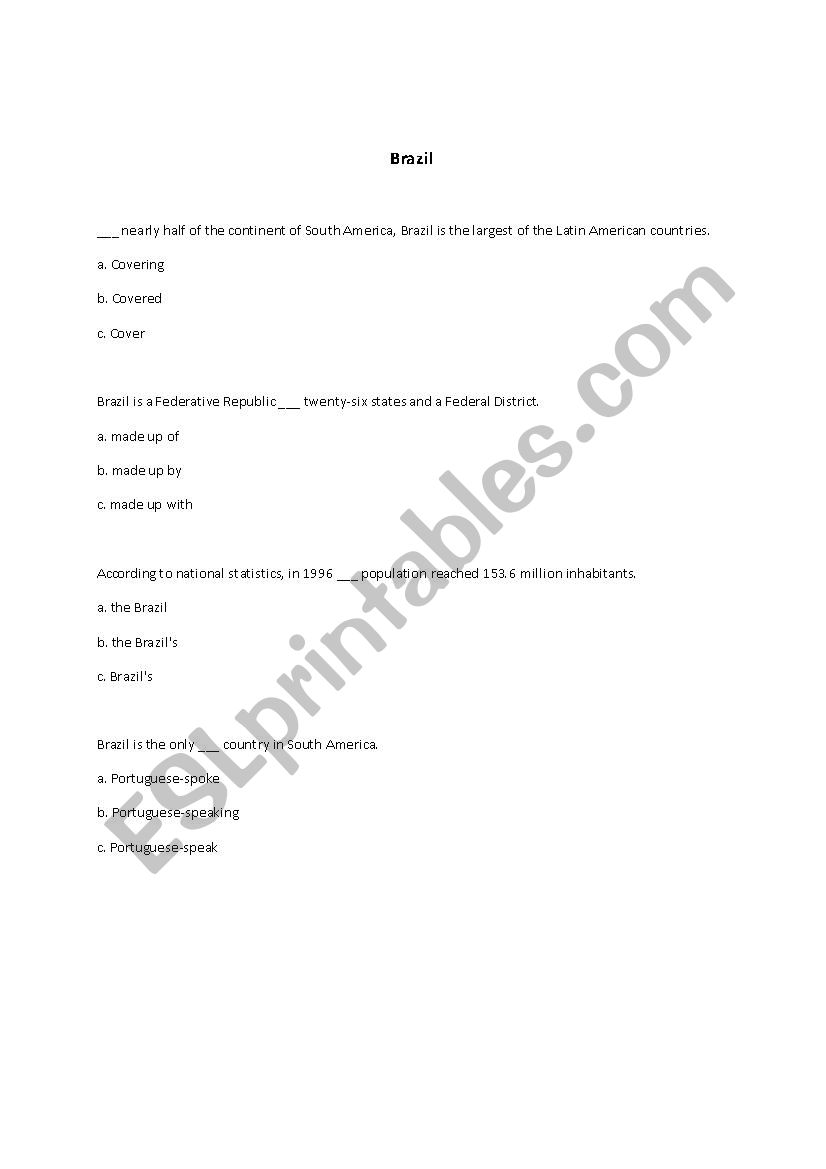 Brazil

____ nearly half of the continent of South America, Brazil is the largest of the Latin American countries.

a. Covering

b. Covered

c. Cover

Brazil is a Federative Republic ____ twenty-six states and a Federal District.

a. made up of

b. made up by

c. made up with

According to national statistics, in 1996 ____ population reached 153.6 million inhabitants.

a. the Brazil

b. the Brazil's

c. Brazil's

Brazil is the only ____ country in South America.

a. Portuguese-spoke

b. Portuguese-speaking

c. Portuguese-speak

ESLprintables.com